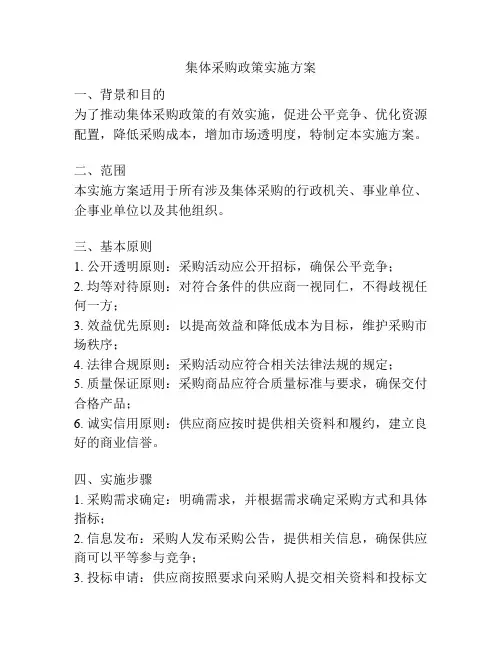 集体采购政策实施方案

一、背景和目的
为了推动集体采购政策的有效实施，促进公平竞争、优化资源配置，降低采购成本，增加市场透明度，特制定本实施方案。

二、范围
本实施方案适用于所有涉及集体采购的行政机关、事业单位、企事业单位以及其他组织。

三、基本原则
1. 公开透明原则：采购活动应公开招标，确保公平竞争；
2. 均等对待原则：对符合条件的供应商一视同仁，不得歧视任何一方；
3. 效益优先原则：以提高效益和降低成本为目标，维护采购市场秩序；
4. 法律合规原则：采购活动应符合相关法律法规的规定；
5. 质量保证原则：采购商品应符合质量标准与要求，确保交付合格产品；
6. 诚实信用原则：供应商应按时提供相关资料和履约，建立良好的商业信誉。

四、实施步骤
1. 采购需求确定：明确需求，并根据需求确定采购方式和具体指标；
2. 信息发布：采购人发布采购公告，提供相关信息，确保供应商可以平等参与竞争；
3. 投标申请：供应商按照要求向采购人提交相关资料和投标文